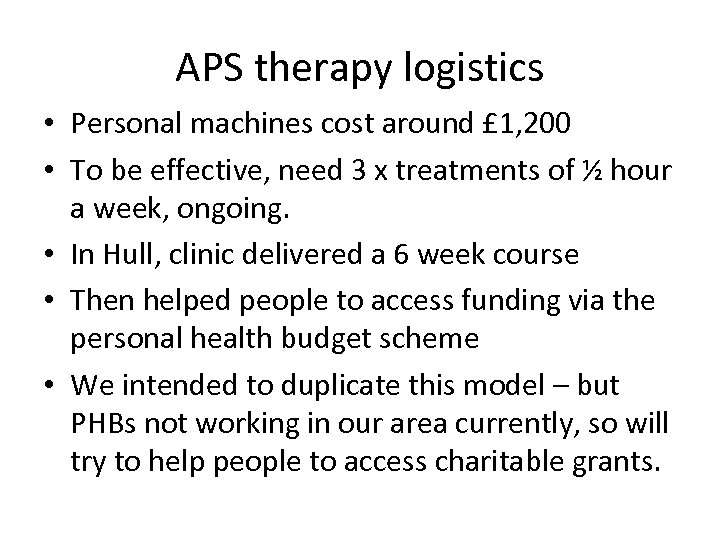 APS therapy logistics

• Personal machines cost around £1,200
• To be effective, need 3 x treatments of ½ hour a week, ongoing.
• In Hull, clinic delivered a 6 week course
• Then helped people to access funding via the personal health budget scheme
• We intended to duplicate this model – but PHBs not working in our area currently, so will try to help people to access charitable grants.